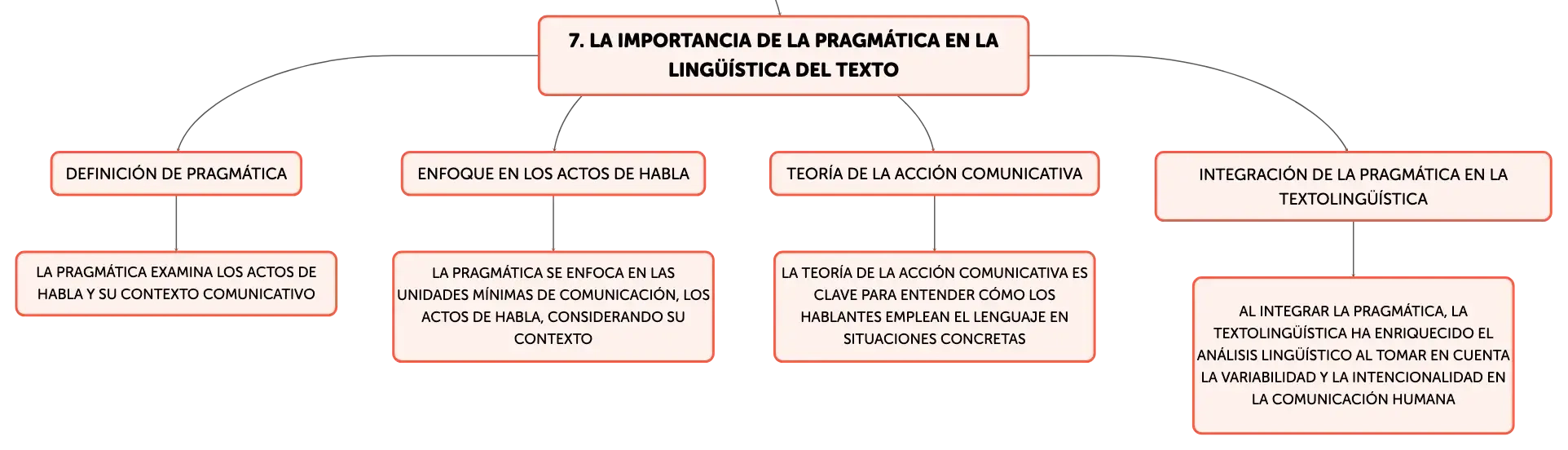 7. LA IMPORTANCIA DE LA PRAGMÁTICA EN LA LINGÜÍSTICA DEL TEXTO

DEFINICIÓN DE PRAGMÁTICA

LA PRAGMÁTICA EXAMINA LOS ACTOS DE HABLA Y SU CONTEXTO COMUNICATIVO

ENFOQUE EN LOS ACTOS DE HABLA

LA PRAGMÁTICA SE ENFOCA EN LAS UNIDADES MÍNIMAS DE COMUNICACIÓN, LOS ACTOS DE HABLA, CONSIDERANDO SU CONTEXTO

TEORÍA DE LA ACCIÓN COMUNICATIVA

LA TEORÍA DE LA ACCIÓN COMUNICATIVA ES CLAVE PARA ENTENDER CÓMO LOS HABLANTES EMPLEAN EL LENGUAJE EN SITUACIONES CONCRETAS

INTEGRACIÓN DE LA PRAGMÁTICA EN LA TEXTOLINGÜÍSTICA

AL INTEGRAR LA PRAGMÁTICA, LA TEXTOLINGÜÍSTICA HA ENRIQUECIDO EL ANÁLISIS LINGÜÍSTICO AL TOMAR EN CUENTA LA VARIABILIDAD Y LA INTENCIONALIDAD EN LA COMUNICACIÓN HUMANA